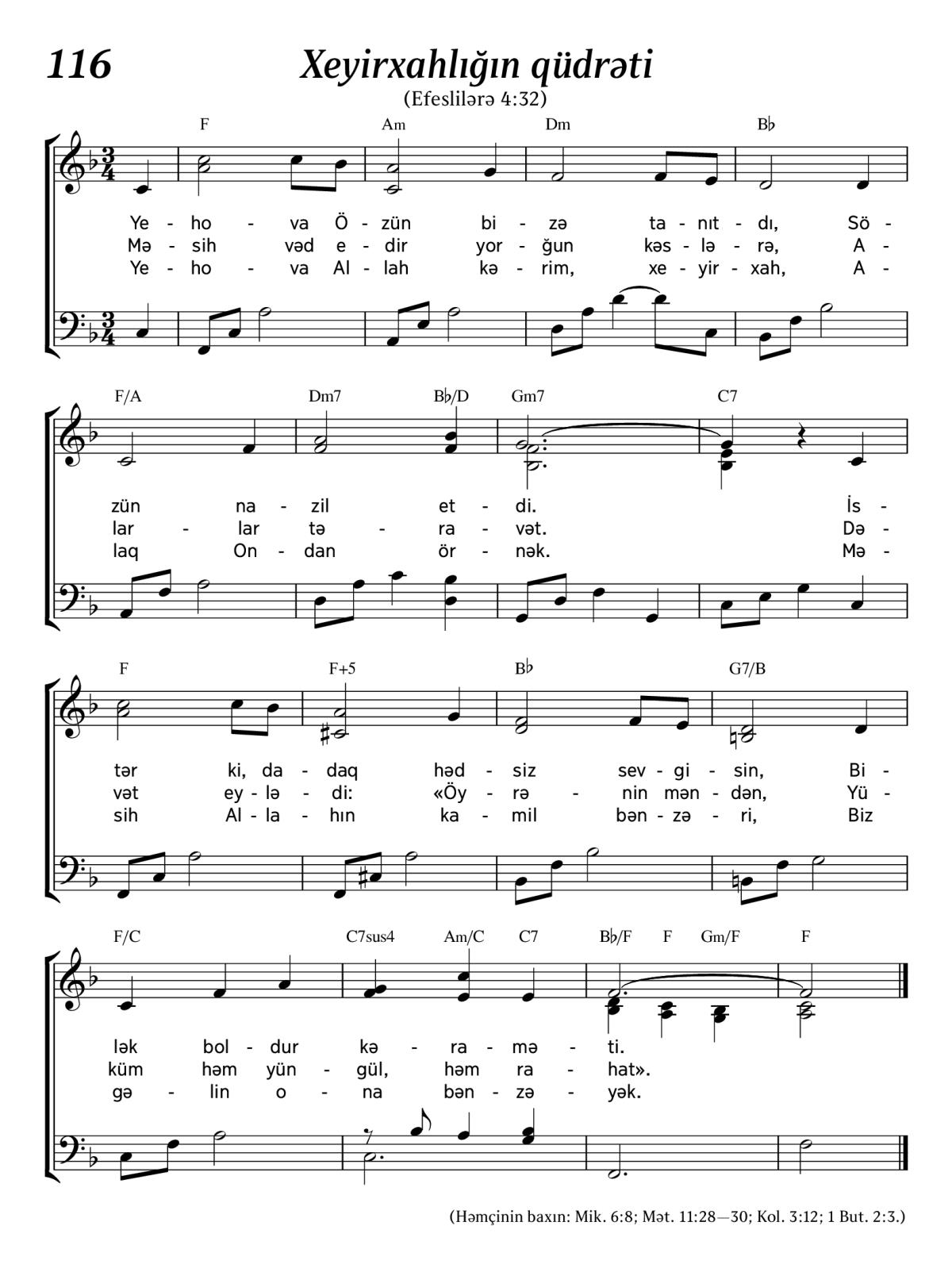 116

Xeyirxahlığın qüdrəti

(Efeslilərə 4:32)

F Am Dm B♭

Ye - ho - va Ö - zün bi - zə ta - nıt - dı, Sö -
Mə - sih vəd e - dir yor - ğun kəs - lə - rə, A -
Ye - ho - va Al - lah kə - rim, xe - yir - xah, A -

F/A Dm7 B♭/D Gm7 C7

zün na - zil et - di. İs -
lar - lar tə - ra - vət. Də -
laq On - dan ör - nək. Mə -

F F+5 B♭ G7/B

tər ki, da - daq həd - siz sev - gi - sin, Bi -
vət ey - lə - di: «Öy - rə - nin mən - dən, Yü -
sih Al - la - hın ka - mil bən - zə - ri, Biz

F/C C7sus4 Am/C C7 B♭/F F Gm/F F

lək bol - dur kə - ra - mə - ti.
küm həm yün - gül, həm ra - hat».
gə - lin o - na bən - zə - yək.

(Həmçinin baxın: Mik. 6:8; Mət. 11:28—30; Kol. 3:12; 1 But. 2:3.)